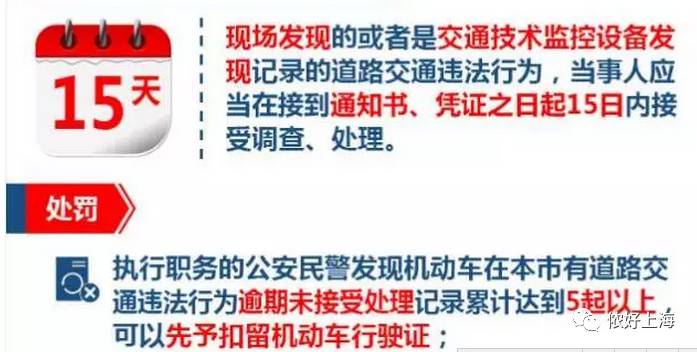 15天

现场发现的或者是交通技术监控设备发现记录的道路交通违法行为，当事人应当在接到通知书、凭证之日起15日内接受调查、处理。

处罚

执行职务的公安民警发现机动车在本市有道路交通违法行为逾期未接受处理记录累计达到5起以上，可以先予扣留机动车行驶证；

侬好上海